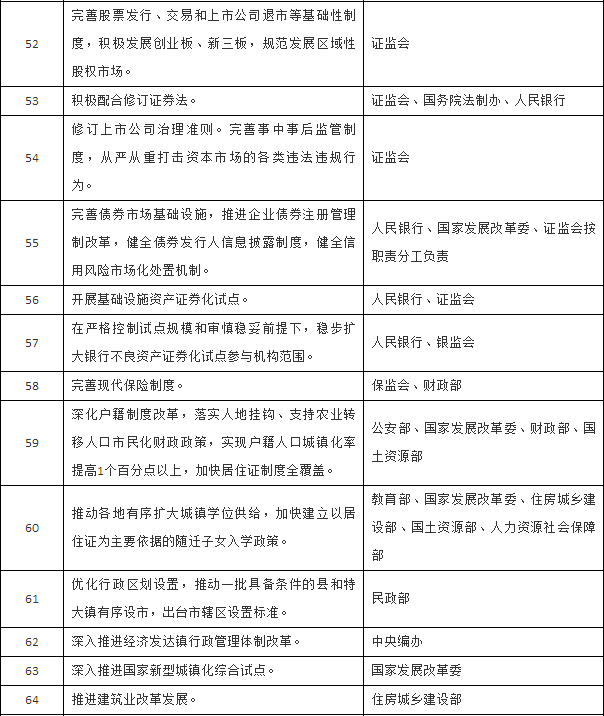 | | | |
|---|---|---|
| 52 | 完善股票发行、交易和上市公司退市等基础性制度，积极发展创业板、新三板，规范发展区域性股权市场。 | 证监会 |
| 53 | 积极配合修订证券法。 | 证监会、国务院法制办、人民银行 |
| 54 | 修订上市公司治理准则。完善事中事后监管制度，从严从重打击资本市场的各类违法违规行为。 | 证监会 |
| 55 | 完善债券市场基础设施，推进企业债券注册管理制改革，健全债券发行人信息披露制度，健全信用风险市场化处置机制。 | 人民银行、国家发展改革委、证监会按职责分工负责 |
| 56 | 开展基础设施资产证券化试点。 | 人民银行、证监会 |
| 57 | 在严格控制试点规模和审慎稳妥前提下，稳步扩大银行不良资产证券化试点参与机构范围。 | 人民银行、银监会 |
| 58 | 完善现代保险制度。 | 保监会、财政部 |
| 59 | 深化户籍制度改革，落实人地挂钩、支持农业转移人口市民化财政政策，实现户籍人口城镇化率提高1个百分点以上，加快居住证制度全覆盖。 | 公安部、国家发展改革委、财政部、国土资源部 |
| 60 | 推动各地有序扩大城镇学位供给，加快建立以居住证为主要依据的随迁子女入学政策。 | 教育部、国家发展改革委、住房城乡建设部、国土资源部、人力资源社会保障部 |
| 61 | 优化行政区划设置，推动一批具备条件的县和特大镇有序设市，出台市辖区设置标准。 | 民政部 |
| 62 | 深入推进经济发达镇行政管理体制改革。 | 中央编办 |
| 63 | 深入推进国家新型城镇化综合试点。 | 国家发展改革委 |
| 64 | 推进建筑业改革发展。 | 住房城乡建设部 |